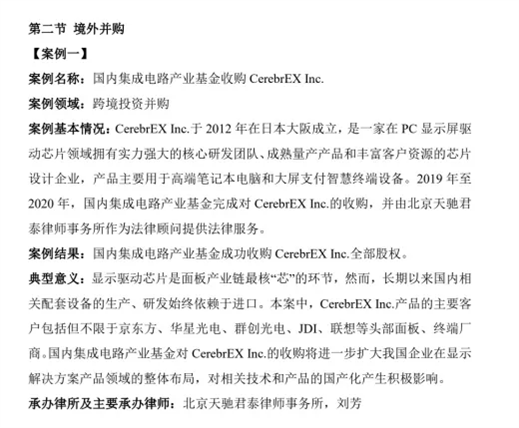 第二节 境外并购

【案例一】

案例名称：国内集成电路产业基金收购 CerebrEX Inc.

案例领域：跨境投资并购

案例基本情况：CerebrEX Inc.于 2012 年在日本大阪成立，是一家在 PC 显示屏驱动芯片领域拥有实力强大的核心研发团队、成熟量产产品和丰富客户资源的芯片设计企业，产品主要用于高端笔记本电脑和大屏支付智慧终端设备。2019 年至 2020 年，国内集成电路产业基金完成对 CerebrEX Inc.的收购，并由北京天驰君泰律师事务所作为法律顾问提供法律服务。

案例结果：国内集成电路产业基金成功收购 CerebrEX Inc.全部股权。

典型意义：显示驱动芯片是面板产业链最核“芯”的环节，然而，长期以来国内相关配套设备的生产、研发始终依赖于进口。本案中，CerebrEX Inc.产品的主要客户包括但不限于京东方、华星光电、群创光电、JDI、联想等头部面板、终端厂商。国内集成电路产业基金对 CerebrEX Inc.的收购将进一步扩大我国企业在显示解决方案产品领域的整体布局，对相关技术和产品的国产化产生积极影响。

承办律所及主要承办律师：北京天驰君泰律师事务所，刘芳